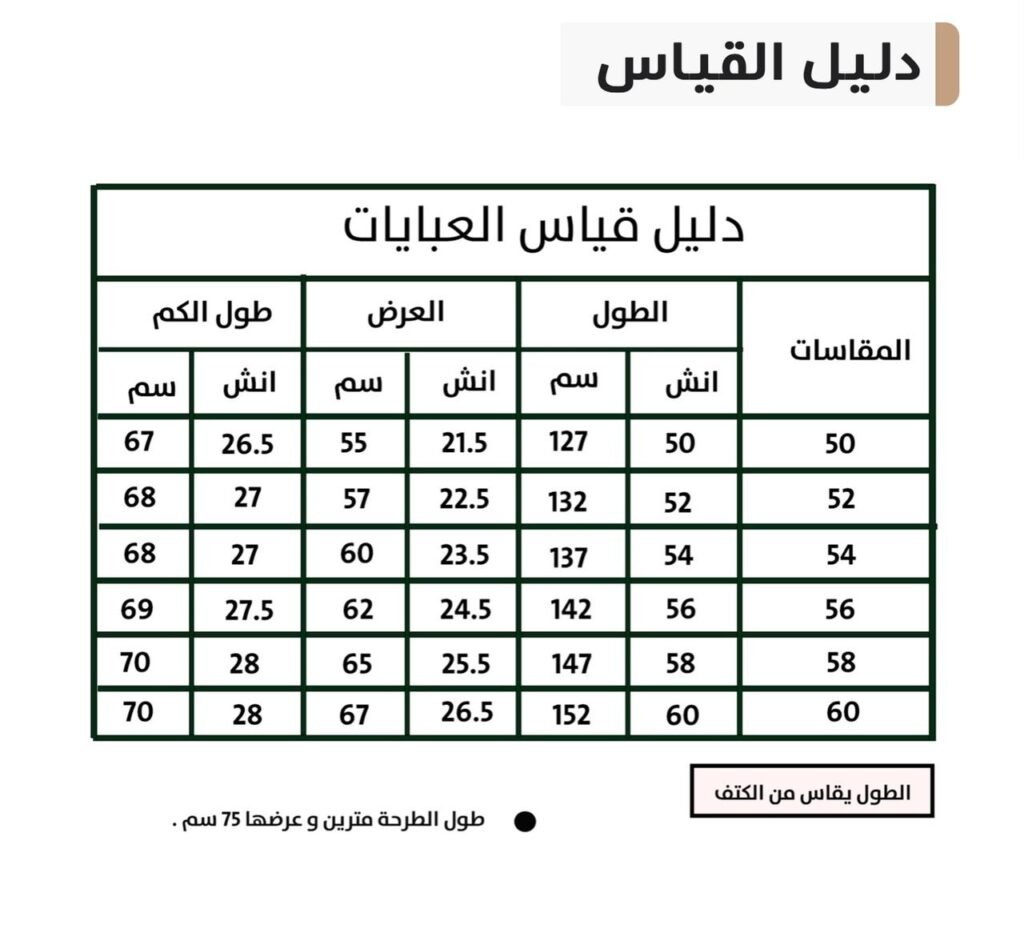 دليل القياس

دليل قياس العبايات

| المقاسات | الطول انش | الطول سم | العرض انش | العرض سم | طول الكم انش | طول الكم سم |
|---|---|---|---|---|---|---|
| 50 | 50 | 127 | 21.5 | 55 | 26.5 | 67 |
| 52 | 52 | 132 | 22.5 | 57 | 27 | 68 |
| 54 | 54 | 137 | 23.5 | 60 | 27 | 68 |
| 56 | 56 | 142 | 24.5 | 62 | 27.5 | 69 |
| 58 | 58 | 147 | 25.5 | 65 | 28 | 70 |
| 60 | 60 | 152 | 26.5 | 67 | 28 | 70 |

الطول يقاس من الكتف

● طول الطرحة مترين و عرضها 75 سم .